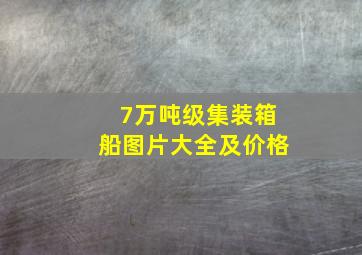 7万吨级集装箱船图片大全及价格